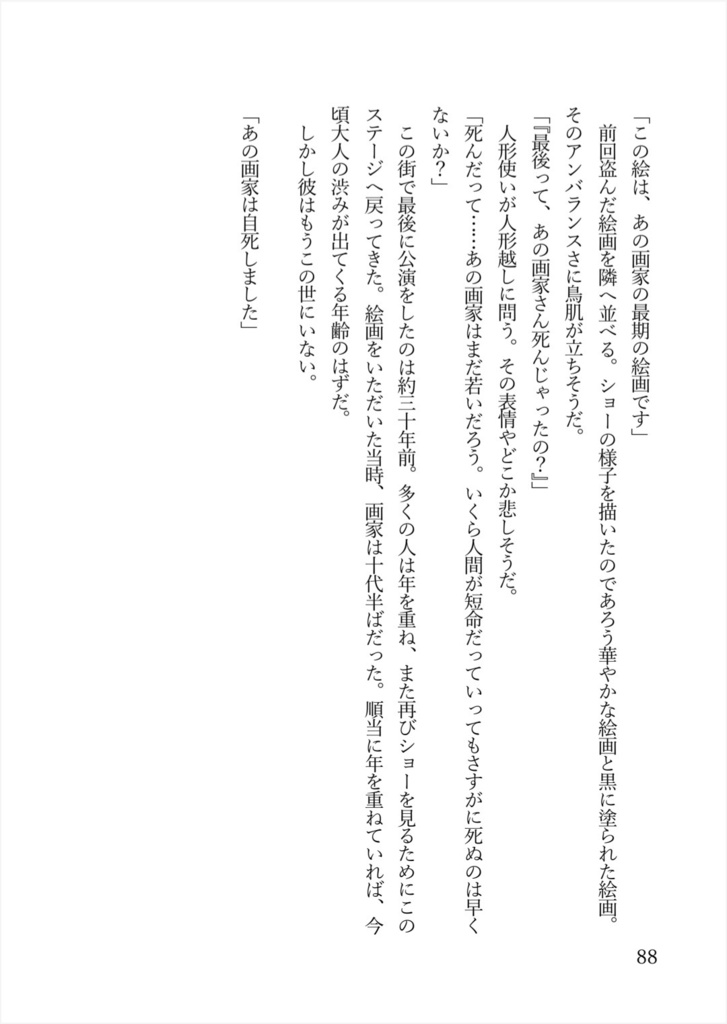 「この絵は、あの画家の最期の絵画です」

前回盗んだ絵画を隣へ並べる。ショーの様子を描いたのであろう華やかな絵画と黒に塗られた絵画。そのアンバランスさに鳥肌が立ちそうだ。

「『最後って、あの画家さん死んじゃったの？』」

人形使いが人形越しに問う。その表情やどこか悲しそうだ。

「死んだって……あの画家はまだ若いだろう。いくら人間が短命だっていってもさすがに死ぬのは早くないか？」

この街で最後に公演をしたのは約三十年前。多くの人は年を重ね、また再びショーを見るためにこのステージへ戻ってきた。絵画をいただいた当時、画家は十代半ばだった。順当に年を重ねていれば、今頃大人の渋みが出てくる年齢のはずだ。

しかし彼はもうこの世にいない。

「あの画家は自死しました」

88